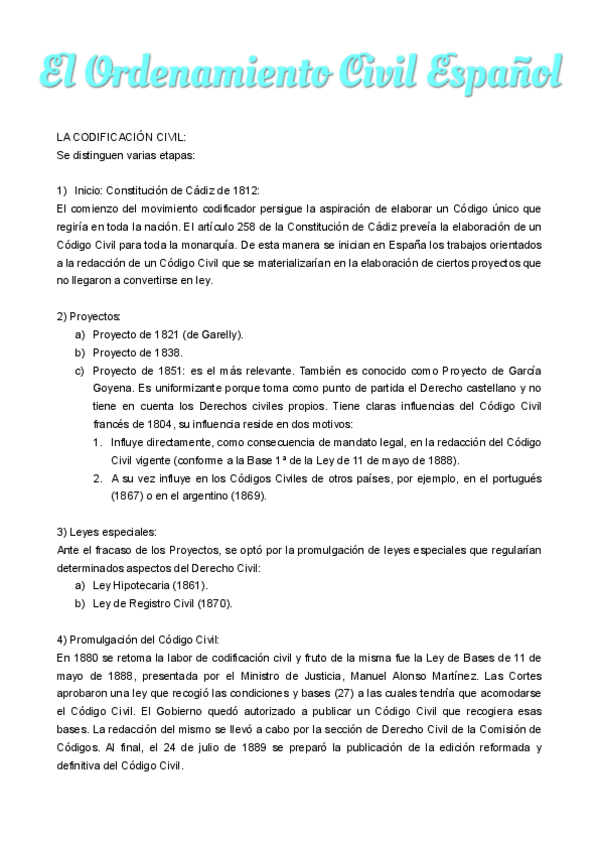 El Ordenamiento Civil Español

LA CODIFICACIÓN CIVIL:
Se distinguen varias etapas:

1) Inicio: Constitución de Cádiz de 1812:
El comienzo del movimiento codificador persigue la aspiración de elaborar un Código único que regiría en toda la nación. El artículo 258 de la Constitución de Cádiz preveía la elaboración de un Código Civil para toda la monarquía. De esta manera se inician en España los trabajos orientados a la redacción de un Código Civil que se materializarían en la elaboración de ciertos proyectos que no llegaron a convertirse en ley.

2) Proyectos:
a) Proyecto de 1821 (de Garelly).
b) Proyecto de 1838.
c) Proyecto de 1851: es el más relevante. También es conocido como Proyecto de García Goyena. Es uniformizante porque toma como punto de partida el Derecho castellano y no tiene en cuenta los Derechos civiles propios. Tiene claras influencias del Código Civil francés de 1804, su influencia reside en dos motivos:
1. Influye directamente, como consecuencia de mandato legal, en la redacción del Código Civil vigente (conforme a la Base 1ª de la Ley de 11 de mayo de 1888).
2. A su vez influye en los Códigos Civiles de otros países, por ejemplo, en el portugués (1867) o en el argentino (1869).

3) Leyes especiales:
Ante el fracaso de los Proyectos, se optó por la promulgación de leyes especiales que regularían determinados aspectos del Derecho Civil:
a) Ley Hipotecaria (1861).
b) Ley de Registro Civil (1870).

4) Promulgación del Código Civil:
En 1880 se retoma la labor de codificación civil y fruto de la misma fue la Ley de Bases de 11 de mayo de 1888, presentada por el Ministro de Justicia, Manuel Alonso Martínez. Las Cortes aprobaron una ley que recogió las condiciones y bases (27) a las cuales tendría que acomodarse el Código Civil. El Gobierno quedó autorizado a publicar un Código Civil que recogiera esas bases. La redacción del mismo se llevó a cabo por la sección de Derecho Civil de la Comisión de Códigos. Al final, el 24 de julio de 1889 se preparó la publicación de la edición reformada y definitiva del Código Civil.